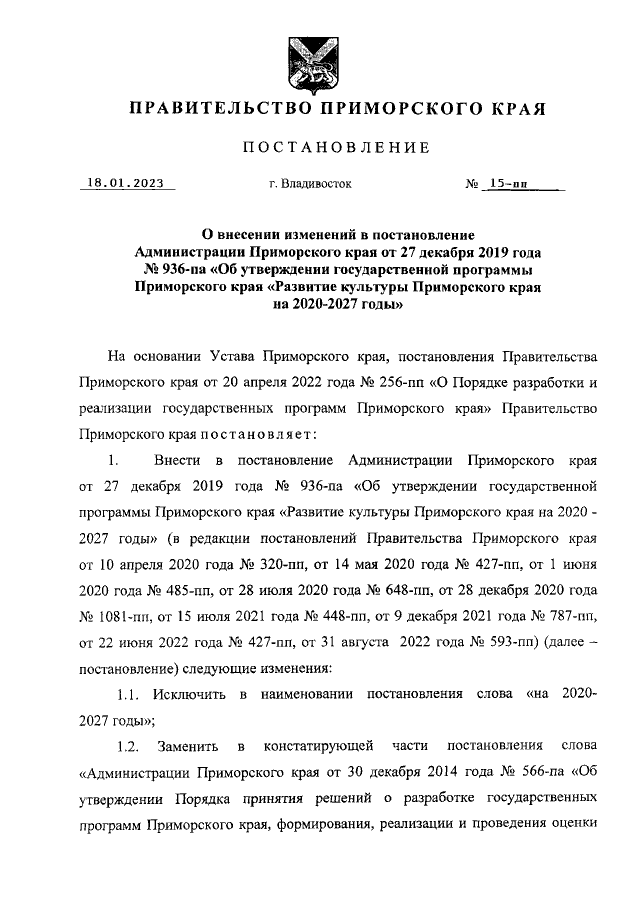 ПРАВИТЕЛЬСТВО ПРИМОРСКОГО КРАЯ

ПОСТАНОВЛЕНИЕ

18.01.2023 г. Владивосток № 15-пп

О внесении изменений в постановление Администрации Приморского края от 27 декабря 2019 года № 936-па «Об утверждении государственной программы Приморского края «Развитие культуры Приморского края на 2020-2027 годы»

На основании Устава Приморского края, постановления Правительства Приморского края от 20 апреля 2022 года № 256-пп «О Порядке разработки и реализации государственных программ Приморского края» Правительство Приморского края постановляет:

1. Внести в постановление Администрации Приморского края от 27 декабря 2019 года № 936-па «Об утверждении государственной программы Приморского края «Развитие культуры Приморского края на 2020 - 2027 годы» (в редакции постановлений Правительства Приморского края от 10 апреля 2020 года № 320-пп, от 14 мая 2020 года № 427-пп, от 1 июня 2020 года № 485-пп, от 28 июля 2020 года № 648-пп, от 28 декабря 2020 года № 1081-пп, от 15 июля 2021 года № 448-пп, от 9 декабря 2021 года № 787-пп, от 22 июня 2022 года № 427-пп, от 31 августа 2022 года № 593-пп) (далее – постановление) следующие изменения:

1.1. Исключить в наименовании постановления слова «на 2020-2027 годы»;

1.2. Заменить в констатирующей части постановления слова «Администрации Приморского края от 30 декабря 2014 года № 566-па «Об утверждении Порядка принятия решений о разработке государственных программ Приморского края, формирования, реализации и проведения оценки